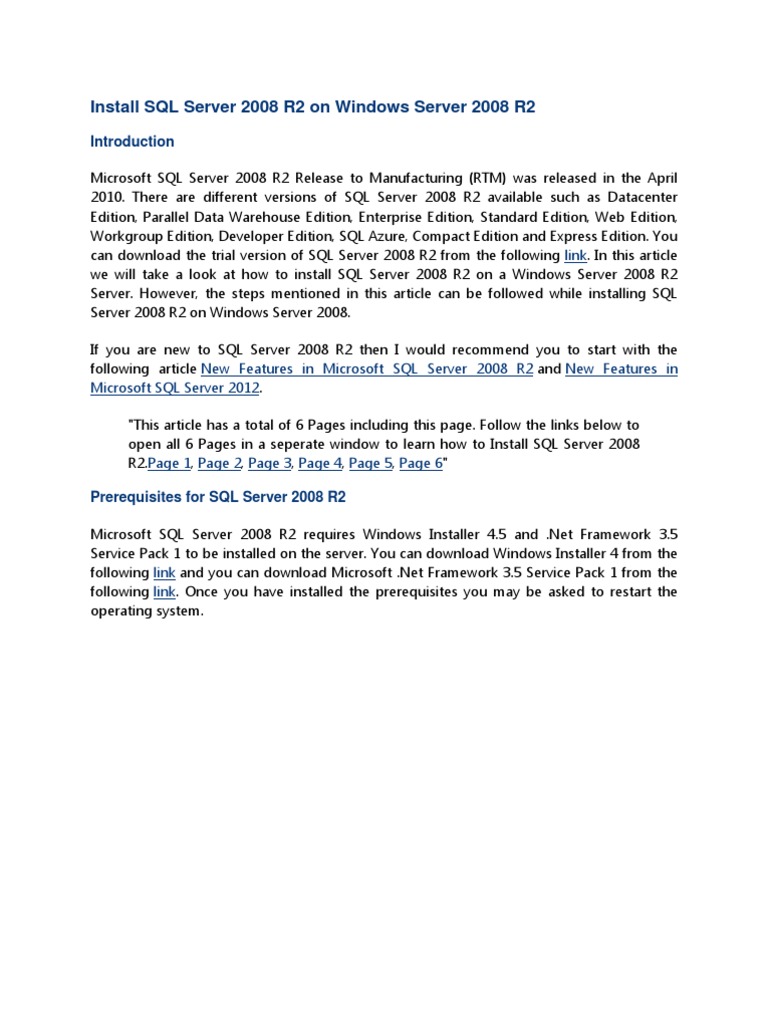 Install SQL Server 2008 R2 on Windows Server 2008 R2

Introduction

Microsoft SQL Server 2008 R2 Release to Manufacturing (RTM) was released in the April 2010. There are different versions of SQL Server 2008 R2 available such as Datacenter Edition, Parallel Data Warehouse Edition, Enterprise Edition, Standard Edition, Web Edition, Workgroup Edition, Developer Edition, SQL Azure, Compact Edition and Express Edition. You can download the trial version of SQL Server 2008 R2 from the following link. In this article we will take a look at how to install SQL Server 2008 R2 on a Windows Server 2008 R2 Server. However, the steps mentioned in this article can be followed while installing SQL Server 2008 R2 on Windows Server 2008.

If you are new to SQL Server 2008 R2 then I would recommend you to start with the following article New Features in Microsoft SQL Server 2008 R2 and New Features in Microsoft SQL Server 2012.

"This article has a total of 6 Pages including this page. Follow the links below to open all 6 Pages in a seperate window to learn how to Install SQL Server 2008 R2.Page 1, Page 2, Page 3, Page 4, Page 5, Page 6"

Prerequisites for SQL Server 2008 R2

Microsoft SQL Server 2008 R2 requires Windows Installer 4.5 and .Net Framework 3.5 Service Pack 1 to be installed on the server. You can download Windows Installer 4 from the following link and you can download Microsoft .Net Framework 3.5 Service Pack 1 from the following link. Once you have installed the prerequisites you may be asked to restart the operating system.